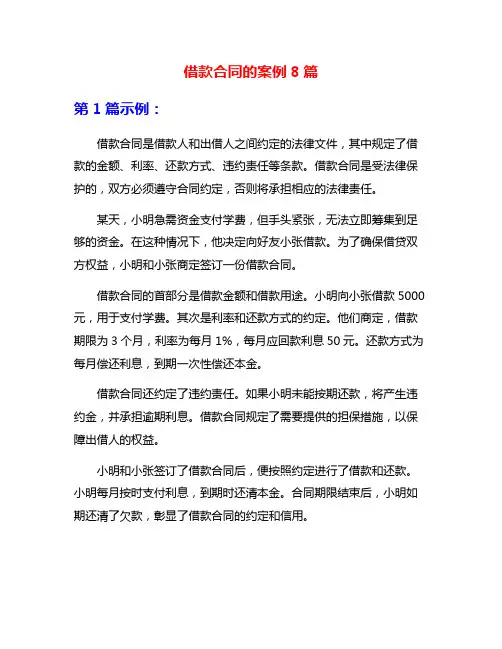 借款合同的案例 8 篇

第 1 篇示例：

借款合同是借款人和出借人之间约定的法律文件，其中规定了借款的金额、利率、还款方式、违约责任等条款。借款合同是受法律保护的，双方必须遵守合同约定，否则将承担相应的法律责任。

某天，小明急需资金支付学费，但手头紧张，无法立即筹集到足够的资金。在这种情况下，他决定向好友小张借款。为了确保借贷双方权益，小明和小张商定签订一份借款合同。

借款合同的首部分是借款金额和借款用途。小明向小张借款 5000 元，用于支付学费。其次是利率和还款方式的约定。他们商定，借款期限为 3 个月，利率为每月 1%，每月应回款利息 50 元。还款方式为每月偿还利息，到期一次性偿还本金。

借款合同还约定了违约责任。如果小明未能按期还款，将产生违约金，并承担逾期利息。借款合同规定了需要提供的担保措施，以保障出借人的权益。

小明和小张签订了借款合同后，便按照约定进行了借款和还款。小明每月按时支付利息，到期时还清本金。合同期限结束后，小明如期还清了欠款，彰显了借款合同的约定和信用。